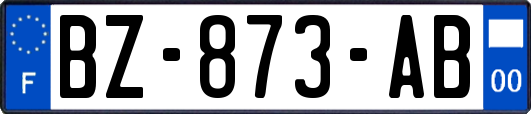 F
BZ-873-AB
00